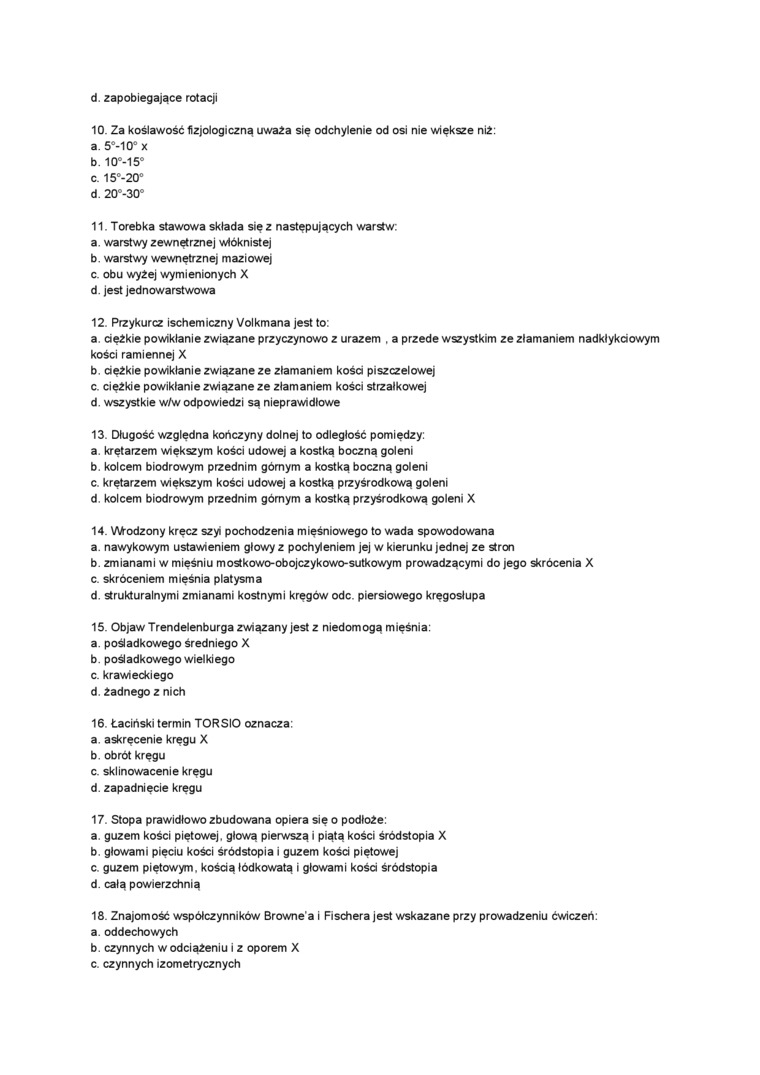 d. zapobiegające rotacji

10. Za koślawość fizjologiczną uważa się odchylenie od osi nie większe niż:
a. 5°-10° x
b. 10°-15°
c. 15°-20°
d. 20°-30°

11. Torebka stawowa składa się z następujących warstw:
a. warstwy zewnętrznej włóknistej
b. warstwy wewnętrznej maziowej
c. obu wyżej wymienionych X
d. jest jednowarstwowa

12. Przykurcz ischemiczny Volkmana jest to:
a. ciężkie powikłanie związane przyczynowo z urazem , a przede wszystkim ze złamaniem nadkłykciowym kości ramiennej X
b. ciężkie powikłanie związane ze złamaniem kości piszczelowej
c. ciężkie powikłanie związane ze złamaniem kości strzałkowej
d. wszystkie w/w odpowiedzi są nieprawidłowe

13. Długość względna kończyny dolnej to odległość pomiędzy:
a. krętarzem większym kości udowej a kostką boczną goleni
b. kolcem biodrowym przednim górnym a kostką boczną goleni
c. krętarzem większym kości udowej a kostką przyśrodkową goleni
d. kolcem biodrowym przednim górnym a kostką przyśrodkową goleni X

14. Wrodzony kręcz szyi pochodzenia mięśniowego to wada spowodowana
a. nawykowym ustawieniem głowy z pochyleniem jej w kierunku jednej ze stron
b. zmianami w mięśniu mostkowo-obojczykowo-sutkowym prowadzącymi do jego skrócenia X
c. skróceniem mięśnia platysma
d. strukturalnymi zmianami kostnymi kręgów odc. piersiowego kręgosłupa

15. Objaw Trendelenburga związany jest z niedomogą mięśnia:
a. pośladkowego średniego X
b. pośladkowego wielkiego
c. krawieckiego
d. żadnego z nich

16. Łaciński termin TORSIO oznacza:
a. askręcenie kręgu X
b. obrót kręgu
c. sklinowacenie kręgu
d. zapadnięcie kręgu

17. Stopa prawidłowo zbudowana opiera się o podłoże:
a. guzem kości piętowej, głową pierwszą i piątą kości śródstopia X
b. głowami pięciu kości śródstopia i guzem kości piętowej
c. guzem piętowym, kością łódkowatą i głowami kości śródstopia
d. całą powierzchnią

18. Znajomość współczynników Browne'a i Fischera jest wskazane przy prowadzeniu ćwiczeń:
a. oddechowych
b. czynnych w odciążeniu i z oporem X
c. czynnych izometrycznych